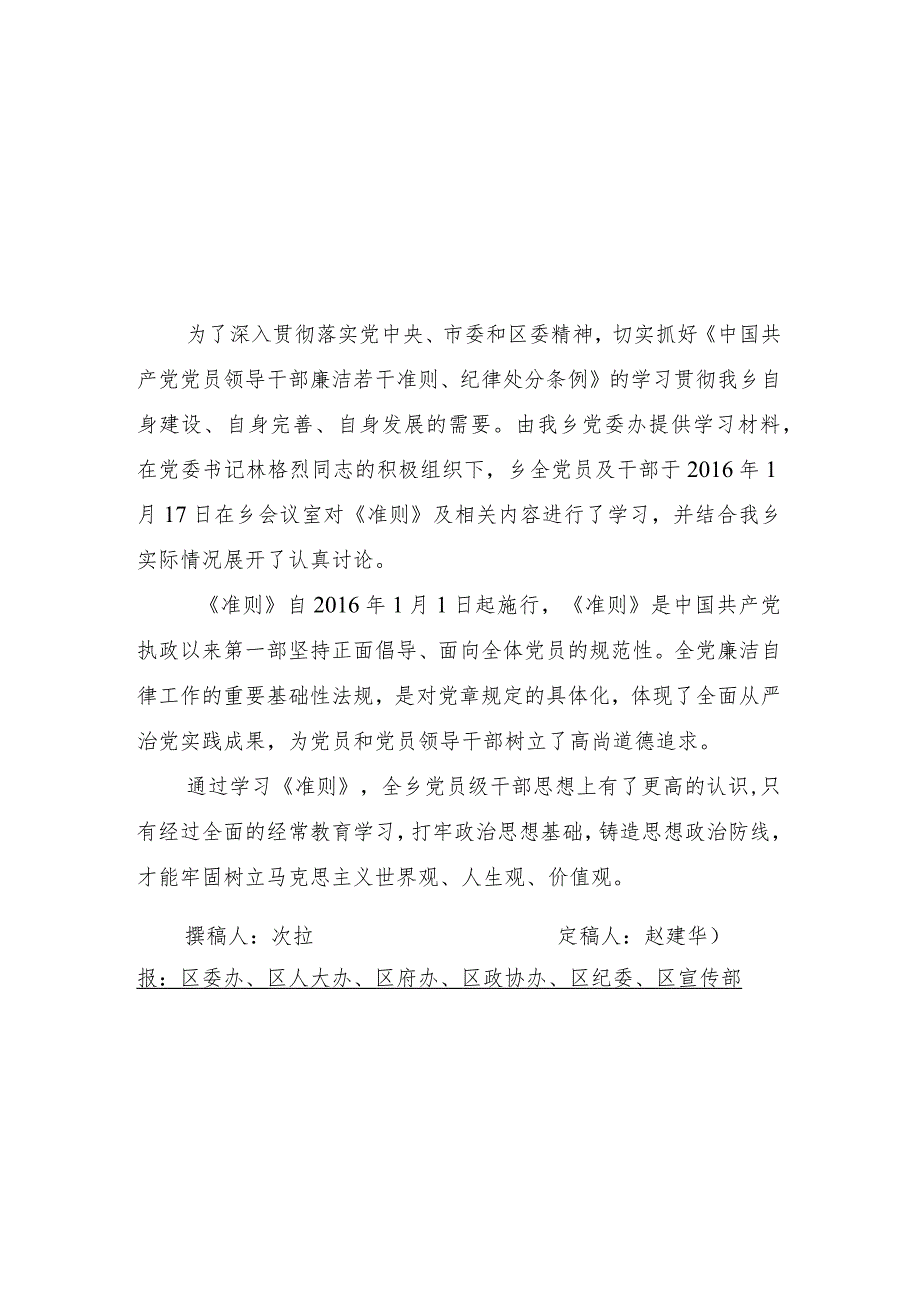 为了深入贯彻落实党中央、市委和区委精神，切实抓好《中国共产党党员领导干部廉洁若干准则、纪律处分条例》的学习贯彻我乡自身建设、自身完善、自身发展的需要。由我乡党委办提供学习材料，在党委书记林格烈同志的积极组织下，乡全党员及干部于2016年1月17日在乡会议室对《准则》及相关内容进行了学习，并结合我乡实际情况展开了认真讨论。

《准则》自2016年1月1日起施行，《准则》是中国共产党执政以来第一部坚持正面倡导、面向全体党员的规范性。全党廉洁自律工作的重要基础性法规，是对党章规定的具体化，体现了全面从严治党实践成果，为党员和党员领导干部树立了高尚道德追求。

通过学习《准则》，全乡党员级干部思想上有了更高的认识，只有经过全面的经常教育学习，打牢政治思想基础，铸造思想政治防线，才能牢固树立马克思主义世界观、人生观、价值观。

撰稿人：次拉 定稿人：赵建华）
报：区委办、区人大办、区府办、区政协办、区纪委、区宣传部